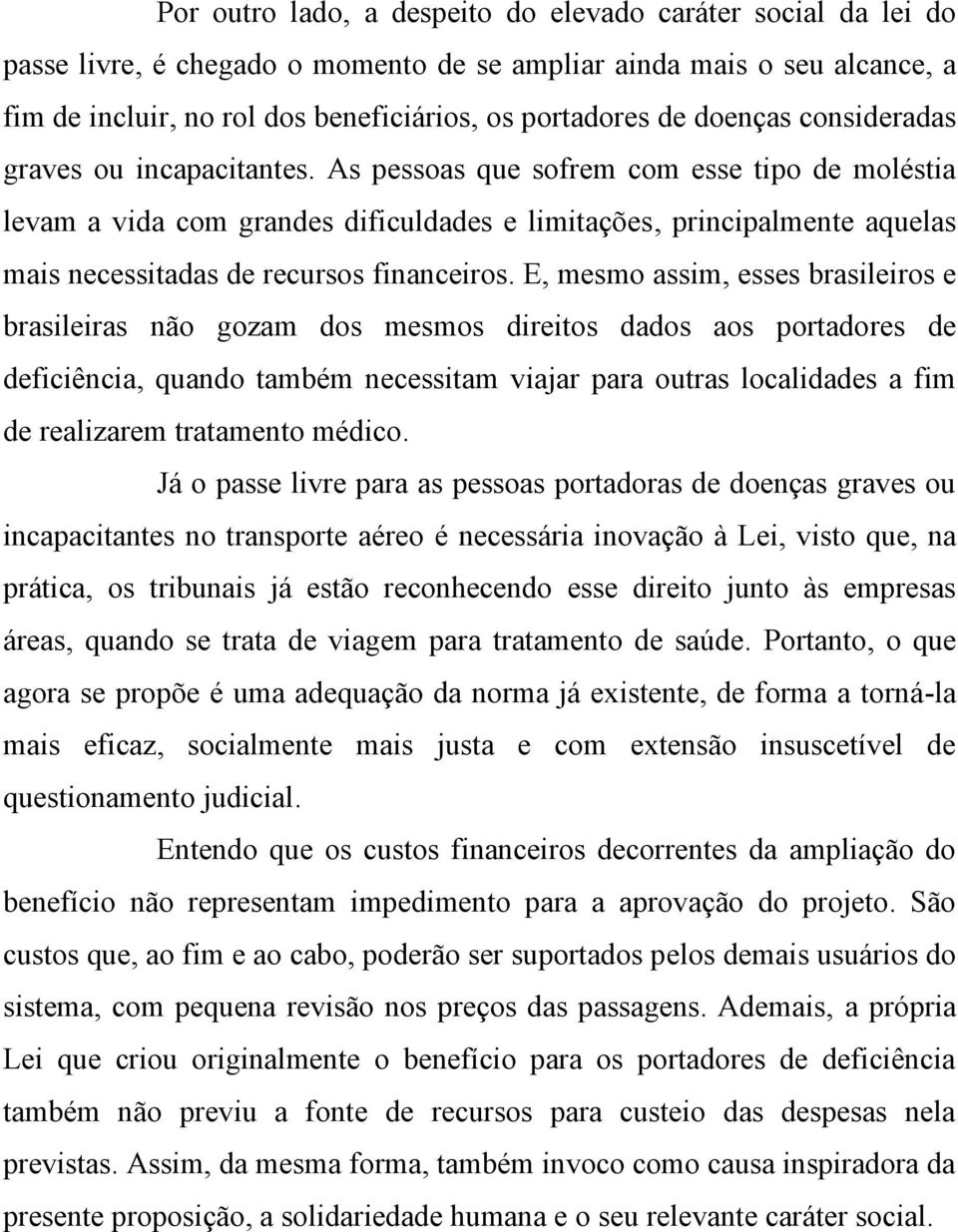 Por outro lado, a despeito do elevado caráter social da lei do passe livre, é chegado o momento de se ampliar ainda mais o seu alcance, a fim de incluir, no rol dos beneficiários, os portadores de doenças consideradas graves ou incapacitantes. As pessoas que sofrem com esse tipo de moléstia levam a vida com grandes dificuldades e limitações, principalmente aquelas mais necessitadas de recursos financeiros. E, mesmo assim, esses brasileiros e brasileiras não gozam dos mesmos direitos dados aos portadores de deficiência, quando também necessitam viajar para outras localidades a fim de realizarem tratamento médico.

Já o passe livre para as pessoas portadoras de doenças graves ou incapacitantes no transporte aéreo é necessária inovação à Lei, visto que, na prática, os tribunais já estão reconhecendo esse direito junto às empresas áreas, quando se trata de viagem para tratamento de saúde. Portanto, o que agora se propõe é uma adequação da norma já existente, de forma a torná-la mais eficaz, socialmente mais justa e com extensão insuscetível de questionamento judicial.

Entendo que os custos financeiros decorrentes da ampliação do benefício não representam impedimento para a aprovação do projeto. São custos que, ao fim e ao cabo, poderão ser suportados pelos demais usuários do sistema, com pequena revisão nos preços das passagens. Ademais, a própria Lei que criou originalmente o benefício para os portadores de deficiência também não previu a fonte de recursos para custeio das despesas nela previstas. Assim, da mesma forma, também invoco como causa inspiradora da presente proposição, a solidariedade humana e o seu relevante caráter social.